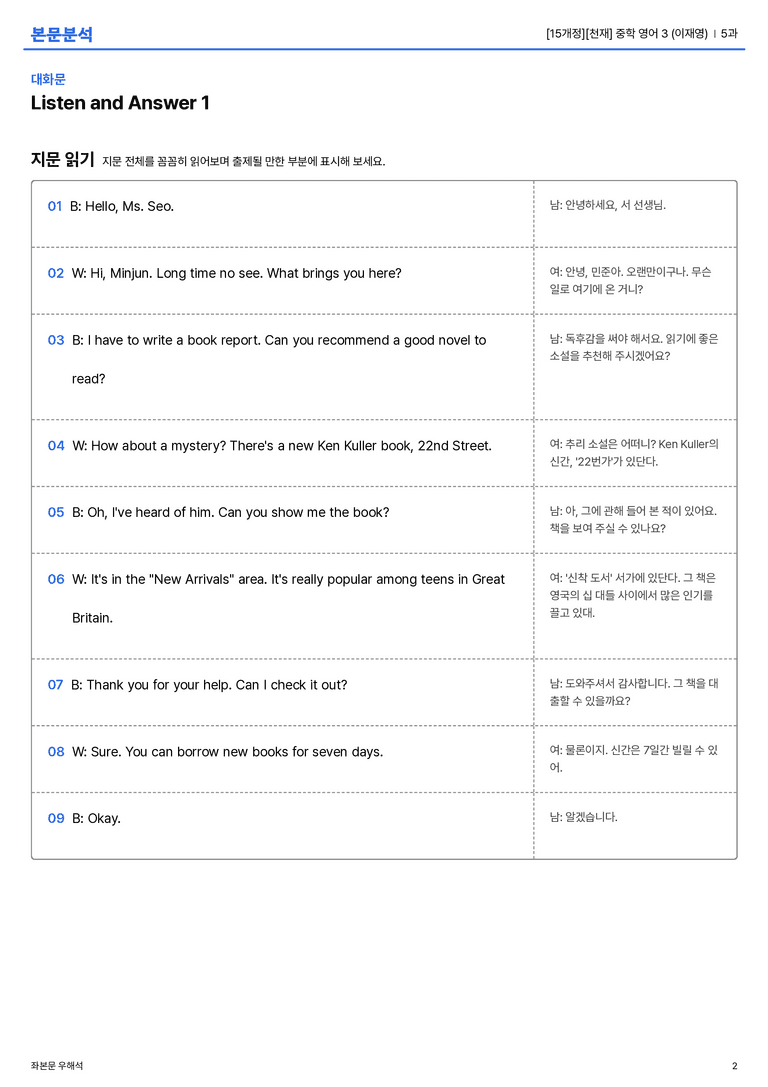 본문분석

[15개정][천재] 중학 영어 3 (이재영) | 5과

대화문

Listen and Answer 1

지문 읽기 지문 전체를 꼼꼼히 읽어보며 출제될 만한 부분에 표시해 보세요.

| | |
|---|---|
| 01 B: Hello, Ms. Seo. | 남: 안녕하세요, 서 선생님. |
| 02 W: Hi, Minjun. Long time no see. What brings you here? | 여: 안녕, 민준아. 오랜만이구나. 무슨 일로 여기에 온 거니? |
| 03 B: I have to write a book report. Can you recommend a good novel to read? | 남: 독후감을 써야 해서요. 읽기에 좋은 소설을 추천해 주시겠어요? |
| 04 W: How about a mystery? There's a new Ken Kuller book, 22nd Street. | 여: 추리 소설은 어떠니? Ken Kuller의 신간, '22번가'가 있단다. |
| 05 B: Oh, I've heard of him. Can you show me the book? | 남: 아, 그에 관해 들어 본 적이 있어요. 책을 보여 주실 수 있나요? |
| 06 W: It's in the "New Arrivals" area. It's really popular among teens in Great Britain. | 여: '신착 도서' 서가에 있단다. 그 책은 영국의 십 대들 사이에서 많은 인기를 끌고 있대. |
| 07 B: Thank you for your help. Can I check it out? | 남: 도와주셔서 감사합니다. 그 책을 대출할 수 있을까요? |
| 08 W: Sure. You can borrow new books for seven days. | 여: 물론이지. 신간은 7일간 빌릴 수 있어. |
| 09 B: Okay. | 남: 알겠습니다. |

좌본문 우해석

2